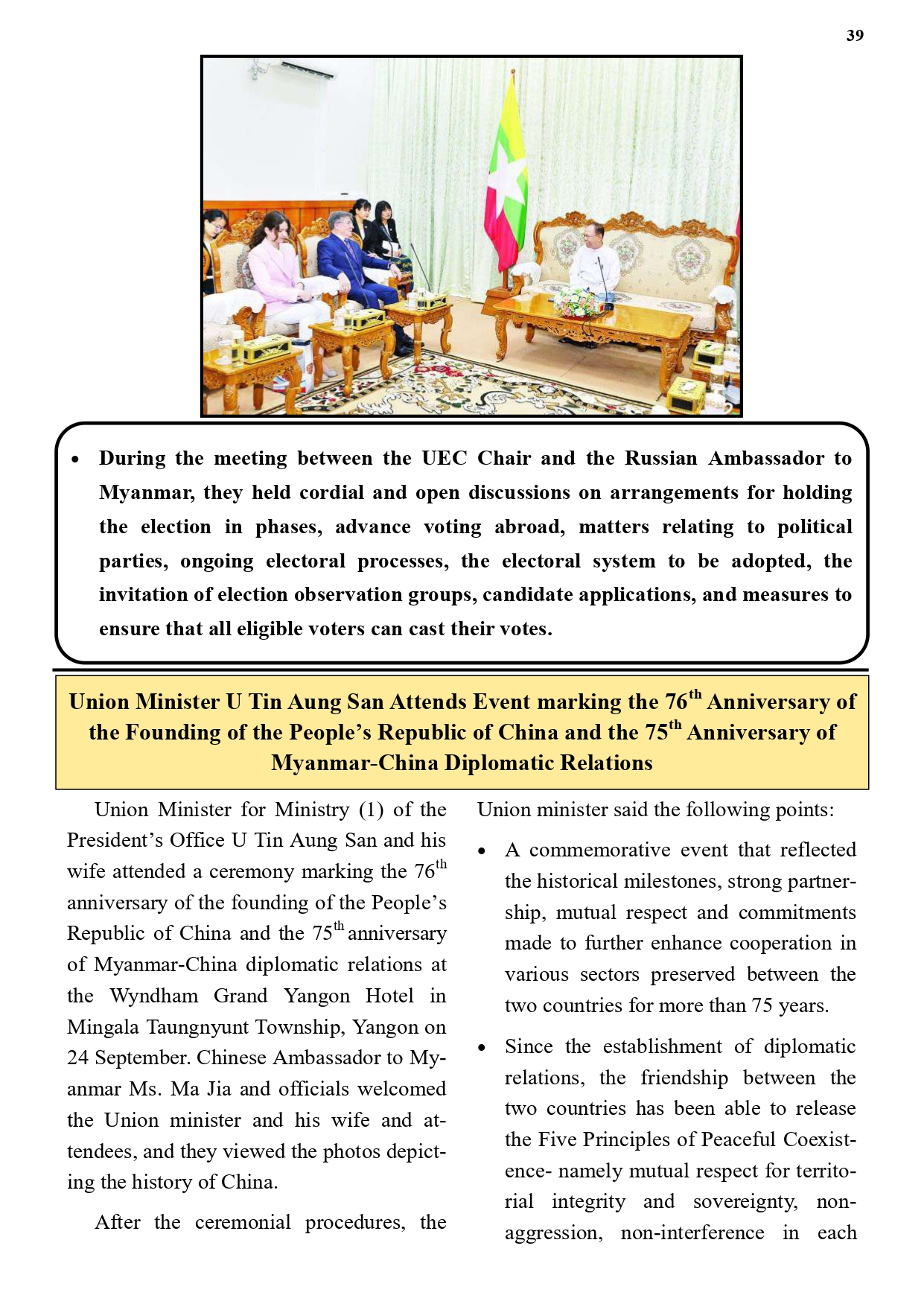 39

• During the meeting between the UEC Chair and the Russian Ambassador to Myanmar, they held cordial and open discussions on arrangements for holding the election in phases, advance voting abroad, matters relating to political parties, ongoing electoral processes, the electoral system to be adopted, the invitation of election observation groups, candidate applications, and measures to ensure that all eligible voters can cast their votes.

Union Minister U Tin Aung San Attends Event marking the 76$^{th}$ Anniversary of the Founding of the People's Republic of China and the 75$^{th}$ Anniversary of Myanmar-China Diplomatic Relations

Union Minister for Ministry (1) of the President's Office U Tin Aung San and his wife attended a ceremony marking the 76$^{th}$ anniversary of the founding of the People's Republic of China and the 75$^{th}$ anniversary of Myanmar-China diplomatic relations at the Wyndham Grand Yangon Hotel in Mingala Taungnyunt Township, Yangon on 24 September. Chinese Ambassador to Myanmar Ms. Ma Jia and officials welcomed the Union minister and his wife and attendees, and they viewed the photos depicting the history of China.

After the ceremonial procedures, the Union minister said the following points:

• A commemorative event that reflected the historical milestones, strong partnership, mutual respect and commitments made to further enhance cooperation in various sectors preserved between the two countries for more than 75 years.

• Since the establishment of diplomatic relations, the friendship between the two countries has been able to release the Five Principles of Peaceful Coexistence- namely mutual respect for territorial integrity and sovereignty, non-aggression, non-interference in each